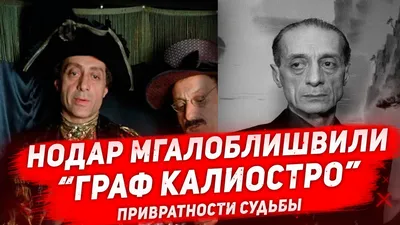 НОДАР МГАЛОБЛИШВИЛИ
"ГРАФ КАЛИОСТРО"
ПРИВРАТНОСТИ СУДЬБЫ